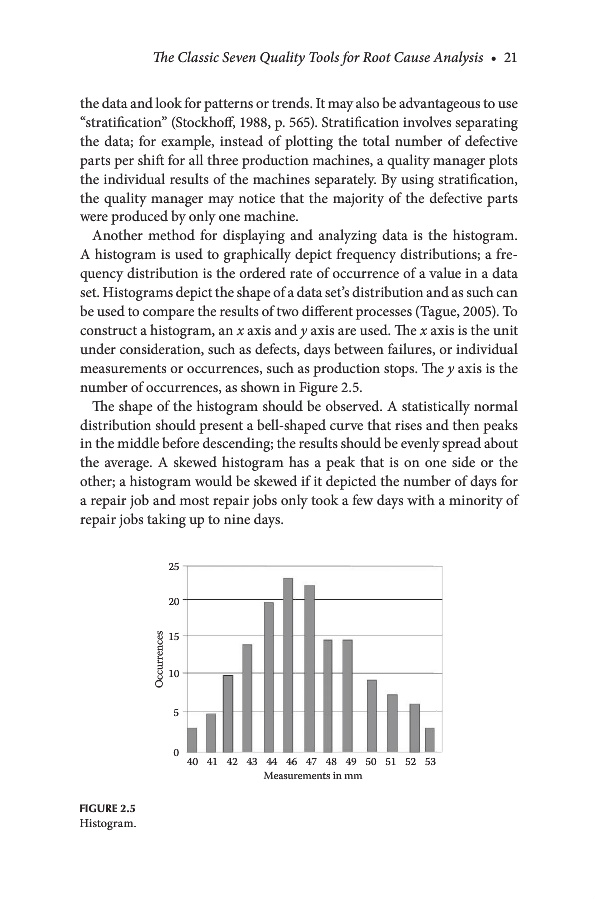 The Classic Seven Quality Tools for Root Cause Analysis • 21

the data and look for patterns or trends. It may also be advantageous to use "stratification" (Stockhoff, 1988, p. 565). Stratification involves separating the data; for example, instead of plotting the total number of defective parts per shift for all three production machines, a quality manager plots the individual results of the machines separately. By using stratification, the quality manager may notice that the majority of the defective parts were produced by only one machine.

Another method for displaying and analyzing data is the histogram. A histogram is used to graphically depict frequency distributions; a frequency distribution is the ordered rate of occurrence of a value in a data set. Histograms depict the shape of a data set's distribution and as such can be used to compare the results of two different processes (Tague, 2005). To construct a histogram, an x axis and y axis are used. The x axis is the unit under consideration, such as defects, days between failures, or individual measurements or occurrences, such as production stops. The y axis is the number of occurrences, as shown in Figure 2.5.

The shape of the histogram should be observed. A statistically normal distribution should present a bell-shaped curve that rises and then peaks in the middle before descending; the results should be evenly spread about the average. A skewed histogram has a peak that is on one side or the other; a histogram would be skewed if it depicted the number of days for a repair job and most repair jobs only took a few days with a minority of repair jobs taking up to nine days.

25
20
15
10
5
0
Occurrences
40 41 42 43 44 46 47 48 49 50 51 52 53
Measurements in mm

FIGURE 2.5
Histogram.